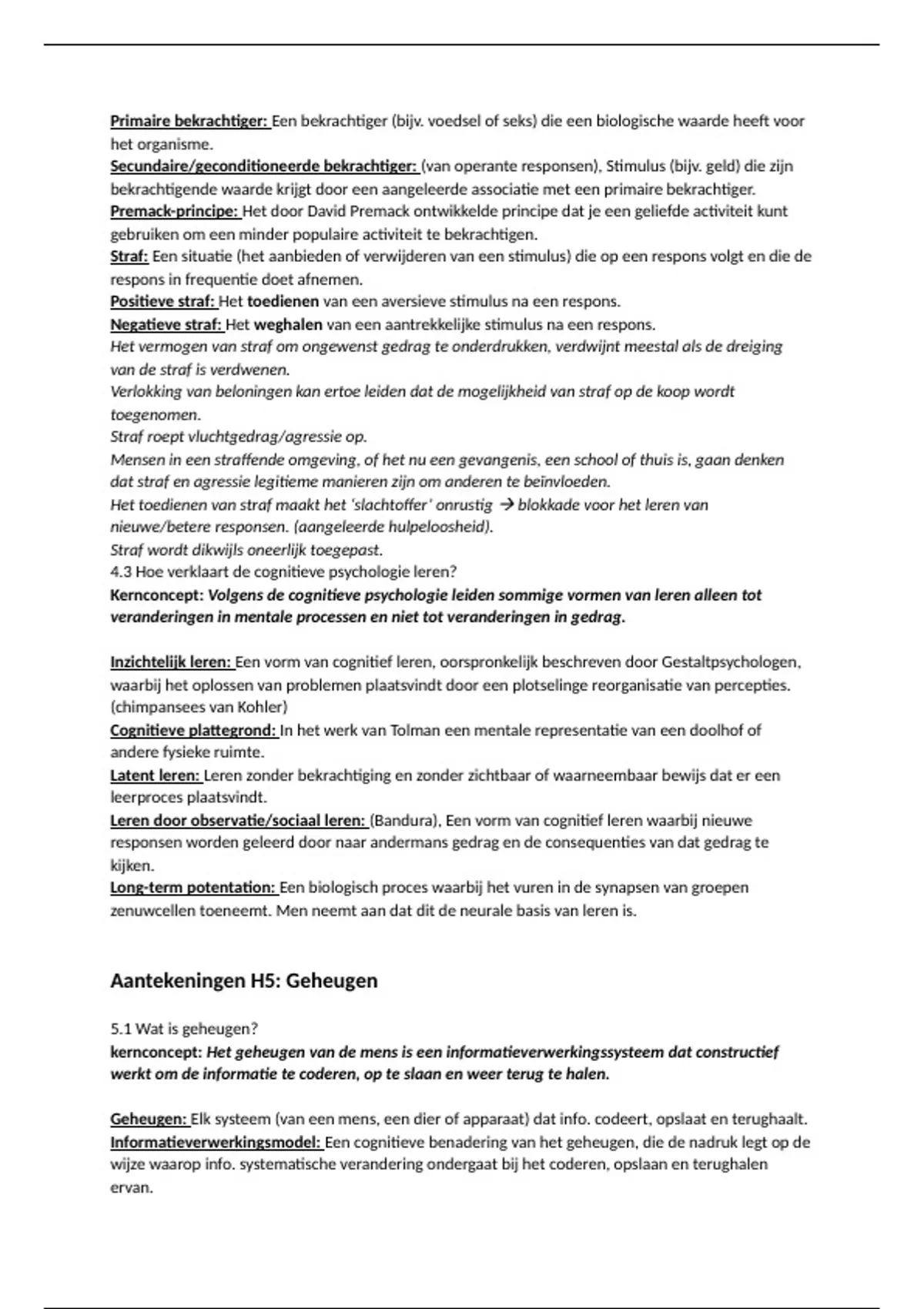 Primaire bekrachtiger: Een bekrachtiger (bijv. voedsel of seks) die een biologische waarde heeft voor het organisme.
Secundaire/geconditioneerde bekrachtiger: (van operante responsen), Stimulus (bijv. geld) die zijn bekrachtigende waarde krijgt door een aangeleerde associatie met een primaire bekrachtiger.
Premack-principe: Het door David Premack ontwikkelde principe dat je een geliefde activiteit kunt gebruiken om een minder populaire activiteit te bekrachtigen.
Straf: Een situatie (het aanbieden of verwijderen van een stimulus) die op een respons volgt en die de respons in frequentie doet afnemen.
Positieve straf: Het toedienen van een aversieve stimulus na een respons.
Negatieve straf: Het weghalen van een aantrekkelijke stimulus na een respons.
Het vermogen van straf om ongewenst gedrag te onderdrukken, verdwijnt meestal als de dreiging van de straf is verdwenen.
Verlokking van beloningen kan ertoe leiden dat de mogelijkheid van straf op de koop wordt toegenomen.
Straf roept vluchtgedrag/agressie op.
Mensen in een straffende omgeving, of het nu een gevangenis, een school of thuis is, gaan denken dat straf en agressie legitieme manieren zijn om anderen te beïnvloeden.
Het toedienen van straf maakt het 'slachtoffer' onrustig → blokkade voor het leren van nieuwe/betere responsen. (aangeleerde hulpeloosheid).
Straf wordt dikwijls oneerlijk toegepast.
4.3 Hoe verklaart de cognitieve psychologie leren?
Kernconcept: Volgens de cognitieve psychologie leiden sommige vormen van leren alleen tot veranderingen in mentale processen en niet tot veranderingen in gedrag.

Inzichtelijk leren: Een vorm van cognitief leren, oorspronkelijk beschreven door Gestaltpsychologen, waarbij het oplossen van problemen plaatsvindt door een plotselinge reorganisatie van percepties. (chimpansees van Kohler)
Cognitieve plattegrond: In het werk van Tolman een mentale representatie van een doolhof of andere fysieke ruimte.
Latent leren: Leren zonder bekrachtiging en zonder zichtbaar of waarneembaar bewijs dat er een leerproces plaatsvindt.
Leren door observatie/sociaal leren: (Bandura), Een vorm van cognitief leren waarbij nieuwe responsen worden geleerd door naar andermans gedrag en de consequenties van dat gedrag te kijken.
Long-term potentation: Een biologisch proces waarbij het vuren in de synapsen van groepen zenuwcellen toeneemt. Men neemt aan dat dit de neurale basis van leren is.

Aantekeningen H5: Geheugen

5.1 Wat is geheugen?
kernconcept: Het geheugen van de mens is een informatieverwerkingssysteem dat constructief werkt om de informatie te coderen, op te slaan en weer terug te halen.

Geheugen: Elk systeem (van een mens, een dier of apparaat) dat info. codeert, opslaat en terughaalt.
Informatieverwerkingsmodel: Een cognitieve benadering van het geheugen, die de nadruk legt op de wijze waarop info. systematische verandering ondergaat bij het coderen, opslaan en terughalen ervan.